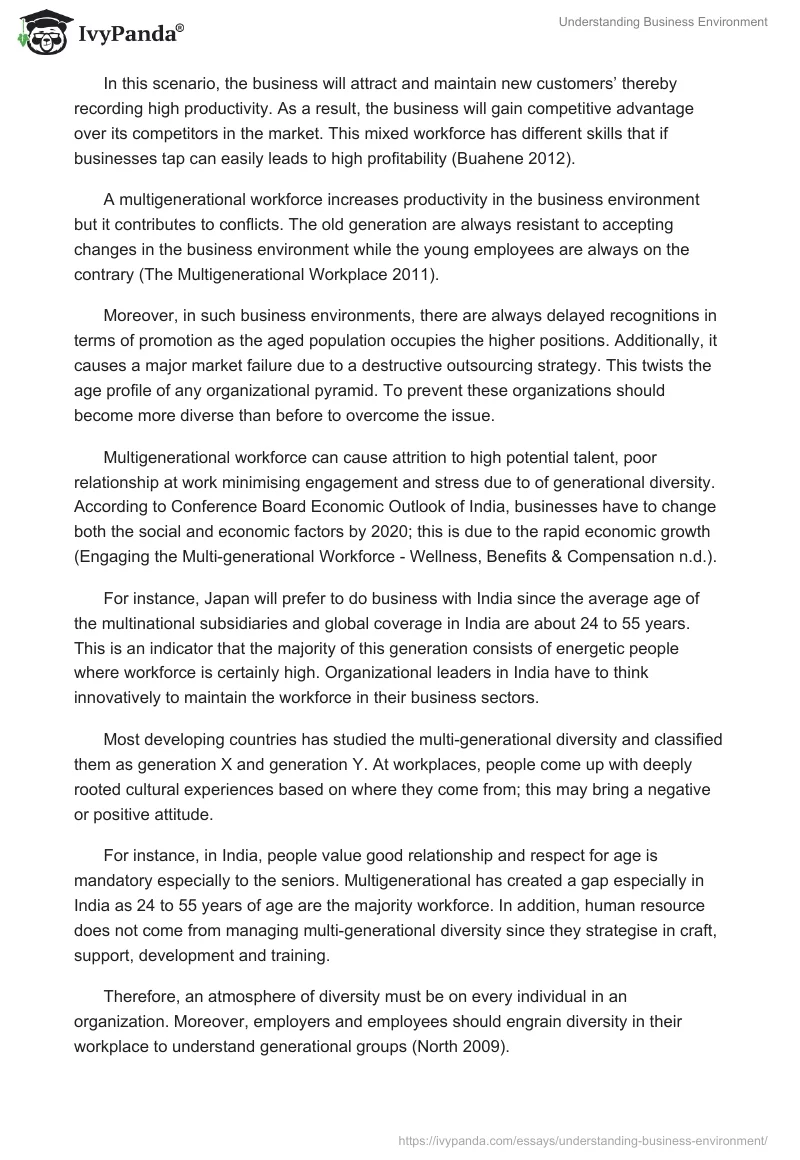 IvyPanda®

Understanding Business Environment

In this scenario, the business will attract and maintain new customers' thereby recording high productivity. As a result, the business will gain competitive advantage over its competitors in the market. This mixed workforce has different skills that if businesses tap can easily leads to high profitability (Buahene 2012).

A multigenerational workforce increases productivity in the business environment but it contributes to conflicts. The old generation are always resistant to accepting changes in the business environment while the young employees are always on the contrary (The Multigenerational Workplace 2011).

Moreover, in such business environments, there are always delayed recognitions in terms of promotion as the aged population occupies the higher positions. Additionally, it causes a major market failure due to a destructive outsourcing strategy. This twists the age profile of any organizational pyramid. To prevent these organizations should become more diverse than before to overcome the issue.

Multigenerational workforce can cause attrition to high potential talent, poor relationship at work minimising engagement and stress due to of generational diversity. According to Conference Board Economic Outlook of India, businesses have to change both the social and economic factors by 2020; this is due to the rapid economic growth (Engaging the Multi-generational Workforce - Wellness, Benefits & Compensation n.d.).

For instance, Japan will prefer to do business with India since the average age of the multinational subsidiaries and global coverage in India are about 24 to 55 years. This is an indicator that the majority of this generation consists of energetic people where workforce is certainly high. Organizational leaders in India have to think innovatively to maintain the workforce in their business sectors.

Most developing countries has studied the multi-generational diversity and classified them as generation X and generation Y. At workplaces, people come up with deeply rooted cultural experiences based on where they come from; this may bring a negative or positive attitude.

For instance, in India, people value good relationship and respect for age is mandatory especially to the seniors. Multigenerational has created a gap especially in India as 24 to 55 years of age are the majority workforce. In addition, human resource does not come from managing multi-generational diversity since they strategise in craft, support, development and training.

Therefore, an atmosphere of diversity must be on every individual in an organization. Moreover, employers and employees should engrain diversity in their workplace to understand generational groups (North 2009).

https://ivypanda.com/essays/understanding-business-environment/